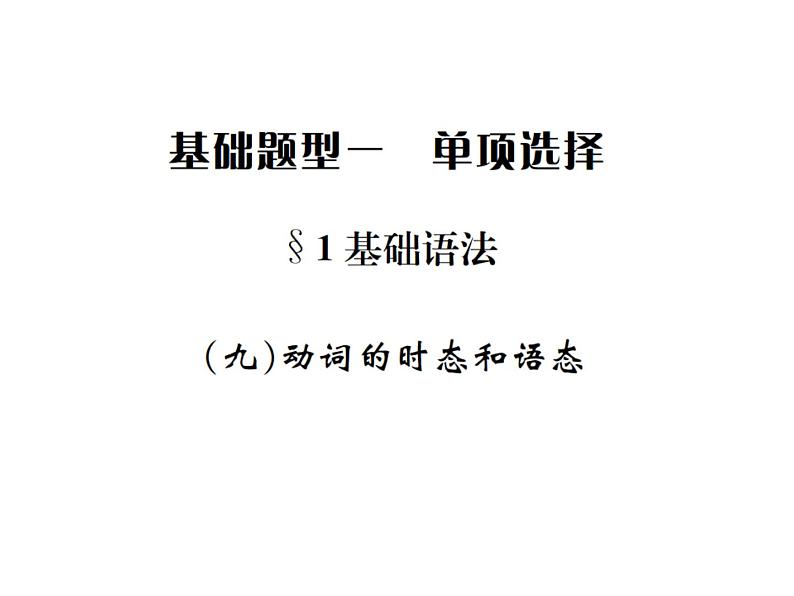 基础题型一　单项选择

§1 基础语法

(九)动词的时态和语态